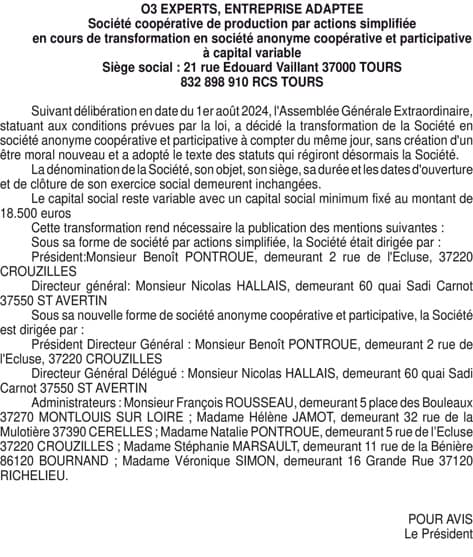 O3 EXPERTS, ENTREPRISE ADAPTEE
Société coopérative de production par actions simplifiée
en cours de transformation en société anonyme coopérative et participative
à capital variable
Siège social : 21 rue Edouard Vaillant 37000 TOURS
832 898 910 RCS TOURS

Suivant délibération en date du 1er août 2024, l'Assemblée Générale Extraordinaire, statuant aux conditions prévues par la loi, a décidé la transformation de la Société en société anonyme coopérative et participative à compter du même jour, sans création d'un être moral nouveau et a adopté le texte des statuts qui régiront désormais la Société.

La dénomination de la Société, son objet, son siège, sa durée et les dates d'ouverture et de clôture de son exercice social demeurent inchangées.

Le capital social reste variable avec un capital social minimum fixé au montant de 18.500 euros

Cette transformation rend nécessaire la publication des mentions suivantes :

Sous sa forme de société par actions simplifiée, la Société était dirigée par :

Président:Monsieur Benoît PONTROUE, demeurant 2 rue de l'Ecluse, 37220 CROUZILLES

Directeur général: Monsieur Nicolas HALLAIS, demeurant 60 quai Sadi Carnot 37550 ST AVERTIN

Sous sa nouvelle forme de société anonyme coopérative et participative, la Société est dirigée par :

Président Directeur Général : Monsieur Benoît PONTROUE, demeurant 2 rue de l'Ecluse, 37220 CROUZILLES

Directeur Général Délégué : Monsieur Nicolas HALLAIS, demeurant 60 quai Sadi Carnot 37550 ST AVERTIN

Administrateurs : Monsieur François ROUSSEAU, demeurant 5 place des Bouleaux 37270 MONTLOUIS SUR LOIRE ; Madame Hélène JAMOT, demeurant 32 rue de la Mulotière 37390 CERELLES ; Madame Natalie PONTROUE, demeurant 5 rue de l'Ecluse 37220 CROUZILLES ; Madame Stéphanie MARSAULT, demeurant 11 rue de la Bénière 86120 BOURNAND ; Madame Véronique SIMON, demeurant 16 Grande Rue 37120 RICHELIEU.

POUR AVIS
Le Président